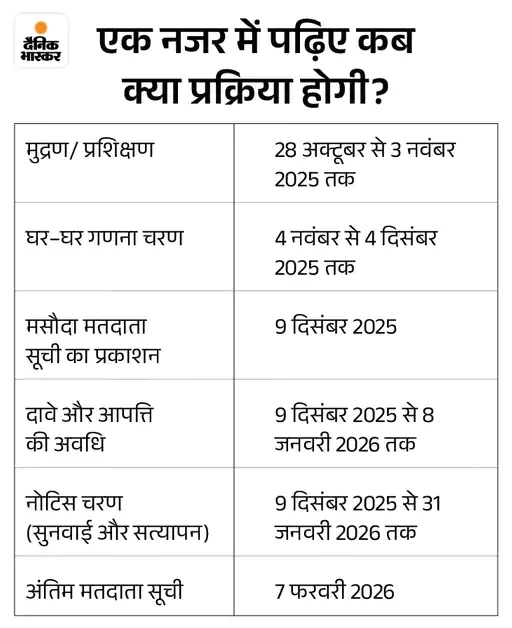 दैनिक भास्कर

एक नजर में पढ़िए कब क्या प्रक्रिया होगी?

| | |
|---|---|
| मुद्रण/ प्रशिक्षण | 28 अक्टूबर से 3 नवंबर 2025 तक |
| घर-घर गणना चरण | 4 नवंबर से 4 दिसंबर 2025 तक |
| मसौदा मतदाता सूची का प्रकाशन | 9 दिसंबर 2025 |
| दावे और आपत्ति की अवधि | 9 दिसंबर 2025 से 8 जनवरी 2026 तक |
| नोटिस चरण (सुनवाई और सत्यापन) | 9 दिसंबर 2025 से 31 जनवरी 2026 तक |
| अंतिम मतदाता सूची | 7 फरवरी 2026 |